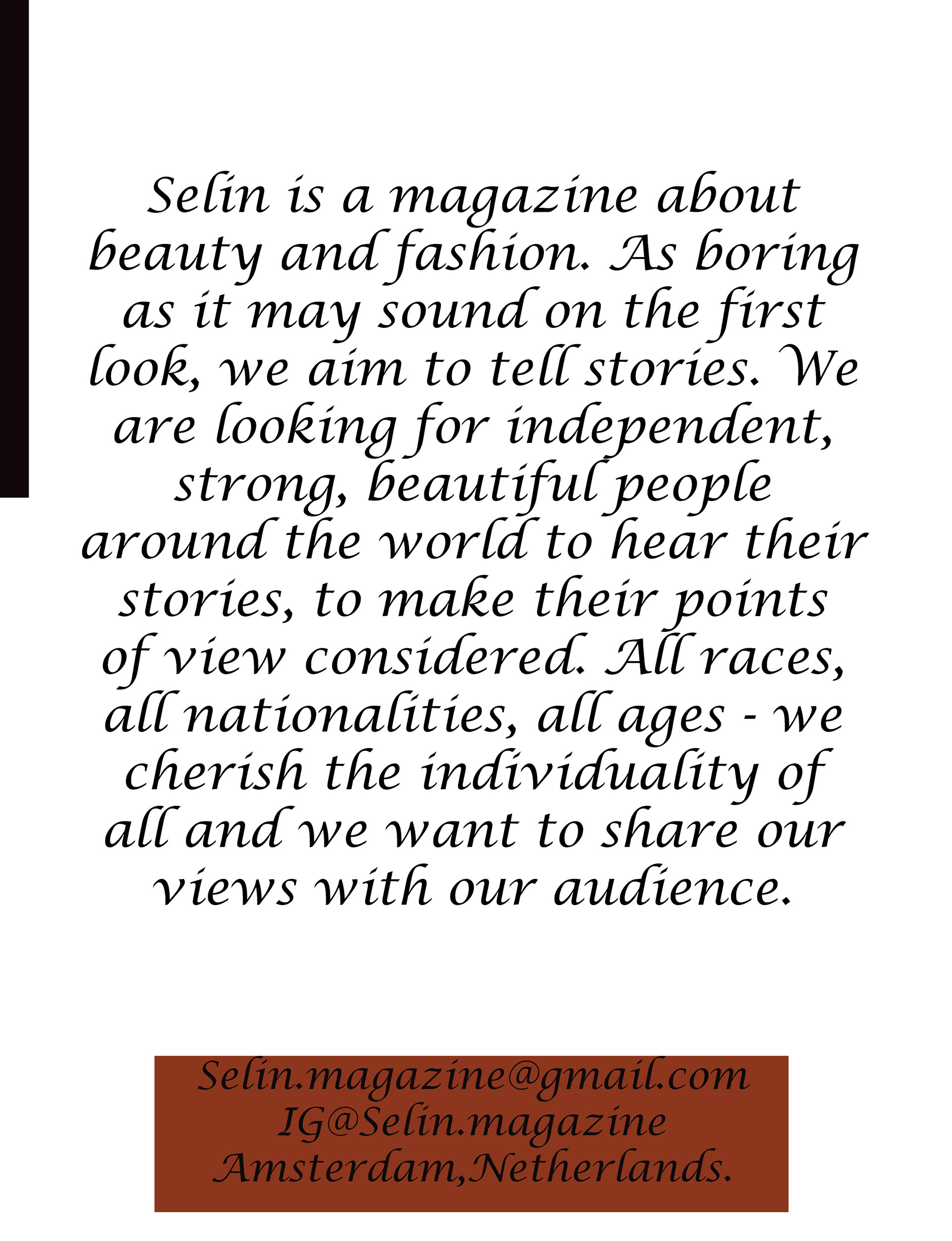 Selin is a magazine about beauty and fashion. As boring as it may sound on the first look, we aim to tell stories. We are looking for independent, strong, beautiful people around the world to hear their stories, to make their points of view considered. All races, all nationalities, all ages - we cherish the individuality of all and we want to share our views with our audience.

Selin.magazine@gmail.com
IG@Selin.magazine
Amsterdam,Netherlands.